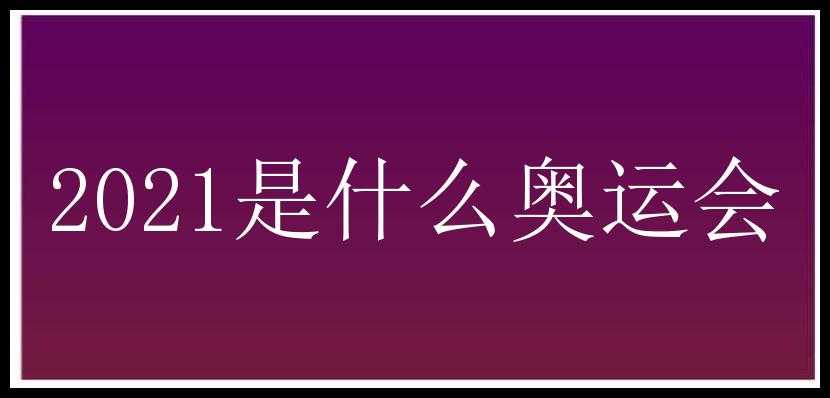 2021是什么奥运会